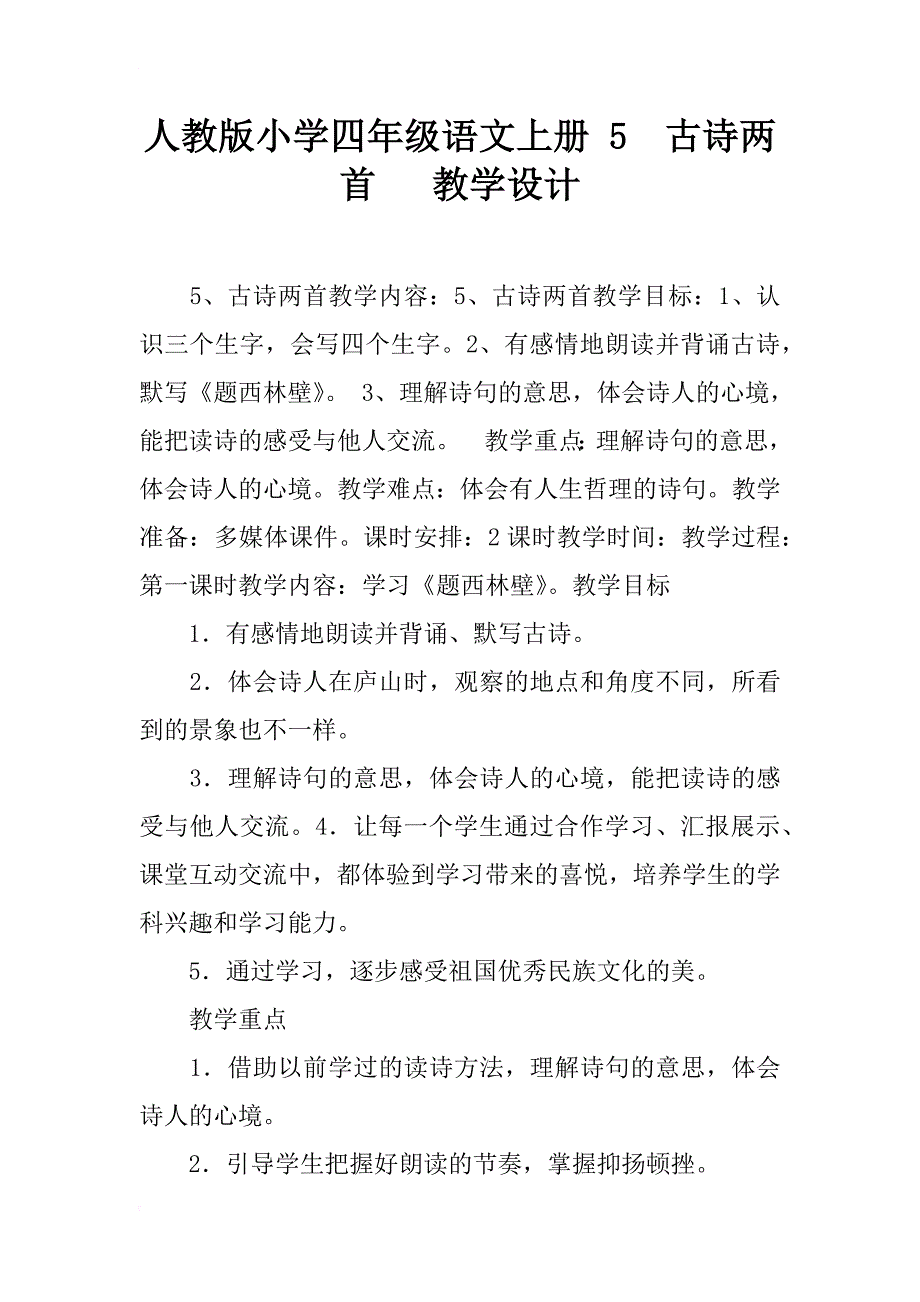 人教版小学四年级语文上册 5　古诗两首　教学设计

5、古诗两首教学内容：5、古诗两首教学目标：1、认识三个生字，会写四个生字。2、有感情地朗读并背诵古诗，默写《题西林壁》。 3、理解诗句的意思，体会诗人的心境，能把读诗的感受与他人交流。　教学重点:理解诗句的意思，体会诗人的心境。教学难点：体会有人生哲理的诗句。教学准备：多媒体课件。课时安排：2课时教学时间：教学过程：第一课时教学内容：学习《题西林壁》。教学目标

1．有感情地朗读并背诵、默写古诗。

2．体会诗人在庐山时，观察的地点和角度不同，所看到的景象也不一样。

3．理解诗句的意思，体会诗人的心境，能把读诗的感受与他人交流。4．让每一个学生通过合作学习、汇报展示、课堂互动交流中，都体验到学习带来的喜悦，培养学生的学科兴趣和学习能力。

5．通过学习，逐步感受祖国优秀民族文化的美。

教学重点

1．借助以前学过的读诗方法，理解诗句的意思，体会诗人的心境。

2．引导学生把握好朗读的节奏，掌握抑扬顿挫。